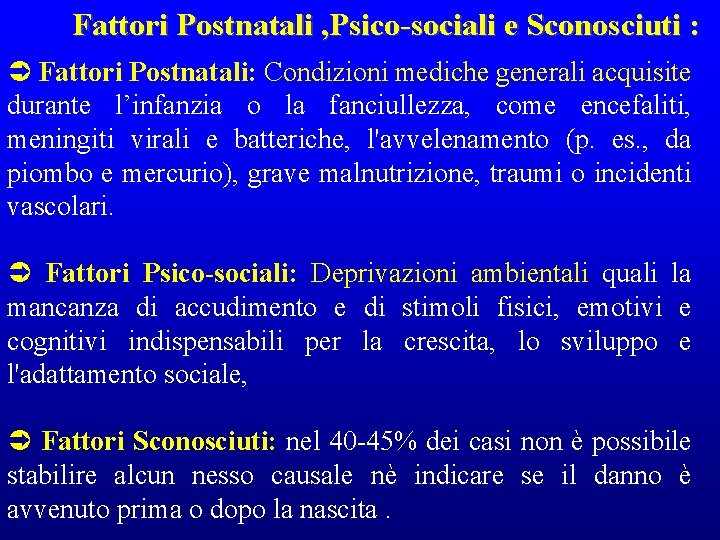 Fattori Postnatali ,Psico-sociali e Sconosciuti :

➲ Fattori Postnatali: Condizioni mediche generali acquisite durante l’infanzia o la fanciullezza, come encefaliti, meningiti virali e batteriche, l'avvelenamento (p. es., da piombo e mercurio), grave malnutrizione, traumi o incidenti vascolari.

➲ Fattori Psico-sociali: Deprivazioni ambientali quali la mancanza di accudimento e di stimoli fisici, emotivi e cognitivi indispensabili per la crescita, lo sviluppo e l'adattamento sociale,

➲ Fattori Sconosciuti: nel 40-45% dei casi non è possibile stabilire alcun nesso causale nè indicare se il danno è avvenuto prima o dopo la nascita .